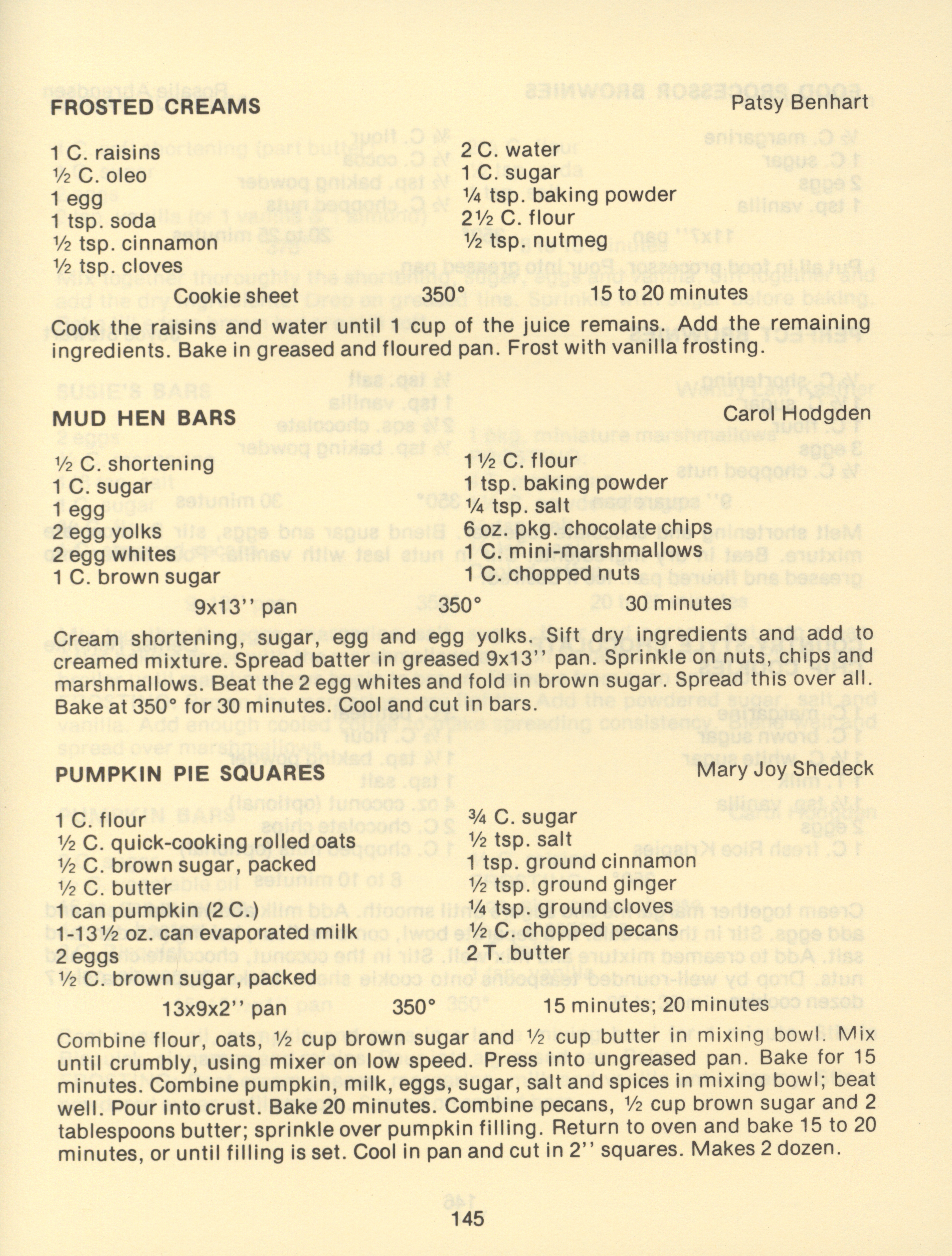 FROSTED CREAMS Patsy Benhart

1 C. raisins
½ C. oleo
1 egg
1 tsp. soda
½ tsp. cinnamon
½ tsp. cloves

2 C. water
1 C. sugar
¼ tsp. baking powder
2½ C. flour
½ tsp. nutmeg

Cookie sheet 350° 15 to 20 minutes

Cook the raisins and water until 1 cup of the juice remains. Add the remaining ingredients. Bake in greased and floured pan. Frost with vanilla frosting.

MUD HEN BARS Carol Hodgden

½ C. shortening
1 C. sugar
1 egg
2 egg yolks
2 egg whites
1 C. brown sugar

1½ C. flour
1 tsp. baking powder
¼ tsp. salt
6 oz. pkg. chocolate chips
1 C. mini-marshmallows
1 C. chopped nuts

9x13'' pan 350° 30 minutes

Cream shortening, sugar, egg and egg yolks. Sift dry ingredients and add to creamed mixture. Spread batter in greased 9x13'' pan. Sprinkle on nuts, chips and marshmallows. Beat the 2 egg whites and fold in brown sugar. Spread this over all. Bake at 350° for 30 minutes. Cool and cut in bars.

PUMPKIN PIE SQUARES Mary Joy Shedeck

1 C. flour
½ C. quick-cooking rolled oats
½ C. brown sugar, packed
½ C. butter
1 can pumpkin (2 C.)
1-13½ oz. can evaporated milk
2 eggs
½ C. brown sugar, packed

¾ C. sugar
½ tsp. salt
1 tsp. ground cinnamon
½ tsp. ground ginger
¼ tsp. ground cloves
½ C. chopped pecans
2 T. butter

13x9x2'' pan 350° 15 minutes; 20 minutes

Combine flour, oats, ½ cup brown sugar and ½ cup butter in mixing bowl. Mix until crumbly, using mixer on low speed. Press into ungreased pan. Bake for 15 minutes. Combine pumpkin, milk, eggs, sugar, salt and spices in mixing bowl; beat well. Pour into crust. Bake 20 minutes. Combine pecans, ½ cup brown sugar and 2 tablespoons butter; sprinkle over pumpkin filling. Return to oven and bake 15 to 20 minutes, or until filling is set. Cool in pan and cut in 2'' squares. Makes 2 dozen.

145